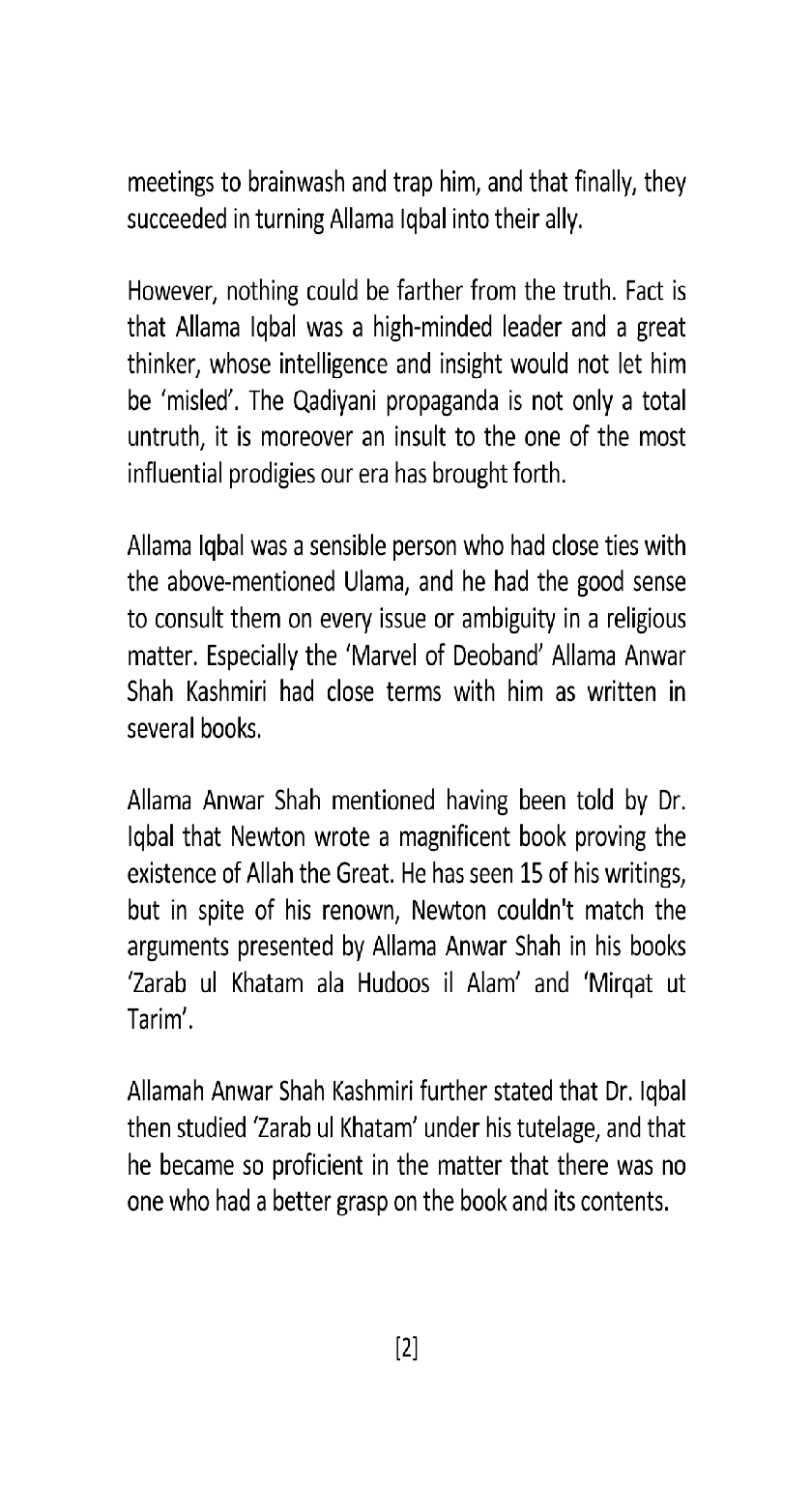 meetings to brainwash and trap him, and that finally, they succeeded in turning Allama Iqbal into their ally.

However, nothing could be farther from the truth. Fact is that Allama Iqbal was a high-minded leader and a great thinker, whose intelligence and insight would not let him be 'misled'. The Qadiyani propaganda is not only a total untruth, it is moreover an insult to the one of the most influential prodigies our era has brought forth.

Allama Iqbal was a sensible person who had close ties with the above-mentioned Ulama, and he had the good sense to consult them on every issue or ambiguity in a religious matter. Especially the 'Marvel of Deoband' Allama Anwar Shah Kashmiri had close terms with him as written in several books.

Allama Anwar Shah mentioned having been told by Dr. Iqbal that Newton wrote a magnificent book proving the existence of Allah the Great. He has seen 15 of his writings, but in spite of his renown, Newton couldn't match the arguments presented by Allama Anwar Shah in his books 'Zarab ul Khatam ala Hudoos il Alam' and 'Mirqat ut Tarim'.

Allamah Anwar Shah Kashmiri further stated that Dr. Iqbal then studied 'Zarab ul Khatam' under his tutelage, and that he became so proficient in the matter that there was no one who had a better grasp on the book and its contents.

[2]